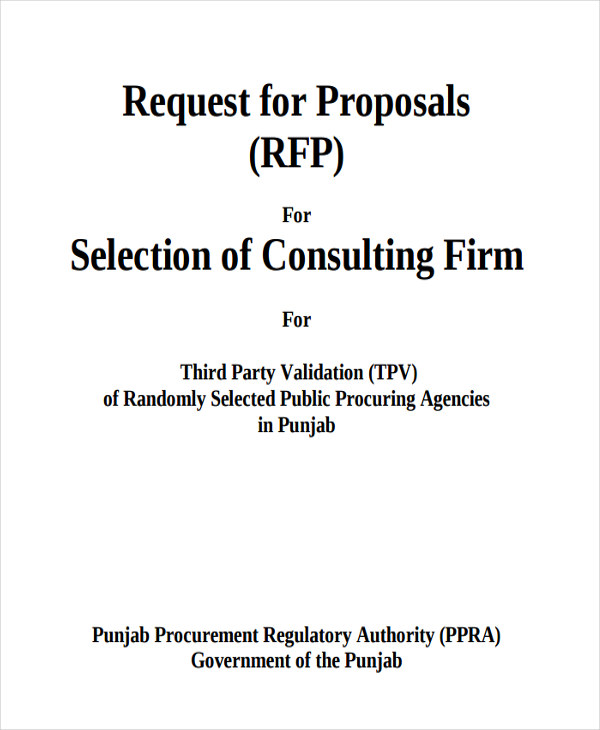 Request for Proposals
(RFP)

For

Selection of Consulting Firm

For

Third Party Validation (TPV)
of Randomly Selected Public Procuring Agencies
in Punjab

Punjab Procurement Regulatory Authority (PPRA)
Government of the Punjab